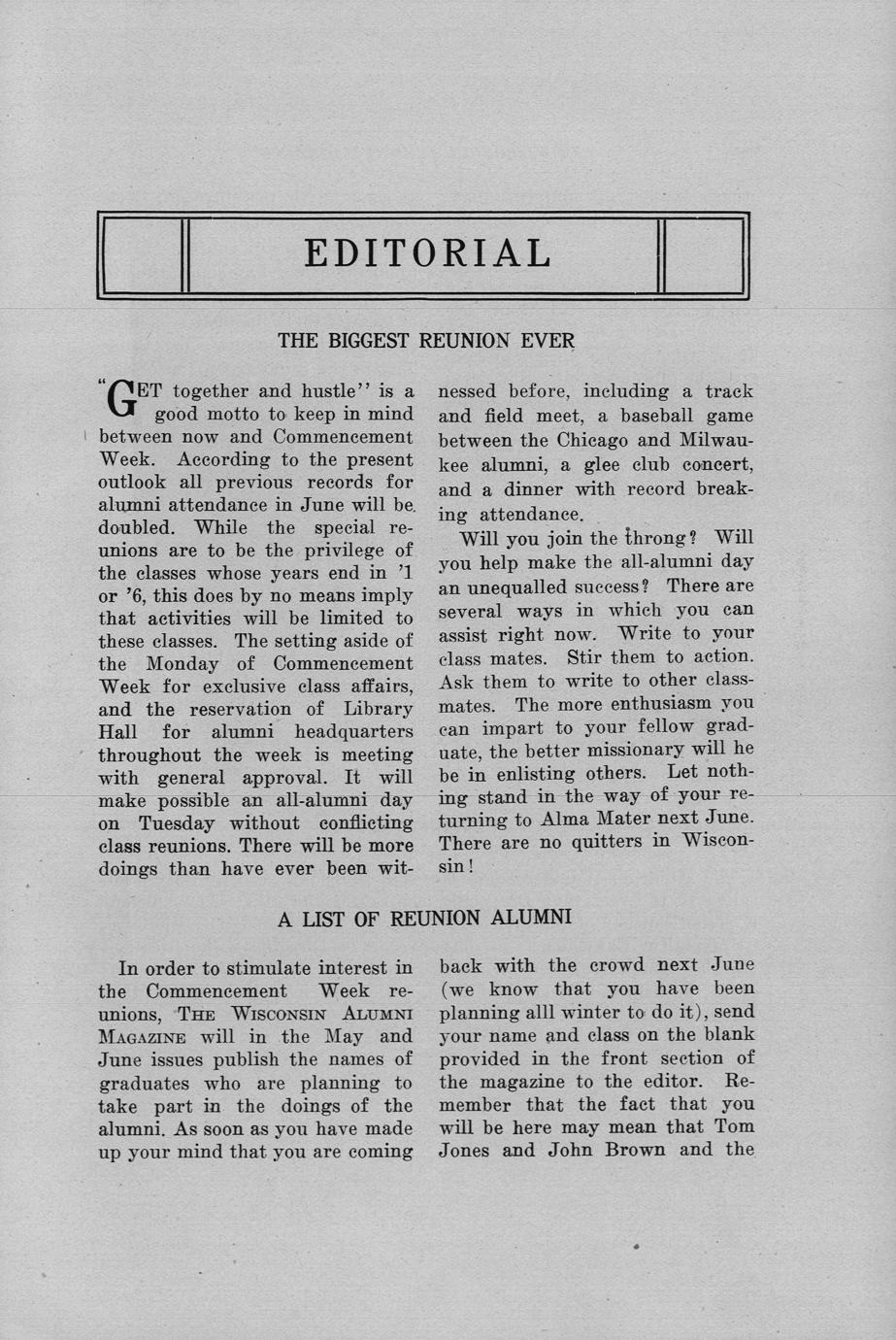 EDITORIAL

THE BIGGEST REUNION EVER

"GET together and hustle" is a good motto to keep in mind between now and Commencement Week. According to the present outlook all previous records for alumni attendance in June will be doubled. While the special reunions are to be the privilege of the classes whose years end in '1 or '6, this does by no means imply that activities will be limited to these classes. The setting aside of the Monday of Commencement Week for exclusive class affairs, and the reservation of Library Hall for alumni headquarters throughout the week is meeting with general approval. It will make possible an all-alumni day on Tuesday without conflicting class reunions. There will be more doings than have ever been witnessed before, including a track and field meet, a baseball game between the Chicago and Milwaukee alumni, a glee club concert, and a dinner with record breaking attendance.

Will you join the throng? Will you help make the all-alumni day an unequalled success? There are several ways in which you can assist right now. Write to your class mates. Stir them to action. Ask them to write to other classmates. The more enthusiasm you can impart to your fellow graduate, the better missionary will he be in enlisting others. Let nothing stand in the way of your returning to Alma Mater next June. There are no quitters in Wisconsin!

A LIST OF REUNION ALUMNI

In order to stimulate interest in the Commencement Week reunions, THE WISCONSIN ALUMNI MAGAZINE will in the May and June issues publish the names of graduates who are planning to take part in the doings of the alumni. As soon as you have made up your mind that you are coming back with the crowd next June (we know that you have been planning alll winter to do it), send your name and class on the blank provided in the front section of the magazine to the editor. Remember that the fact that you will be here may mean that Tom Jones and John Brown and the